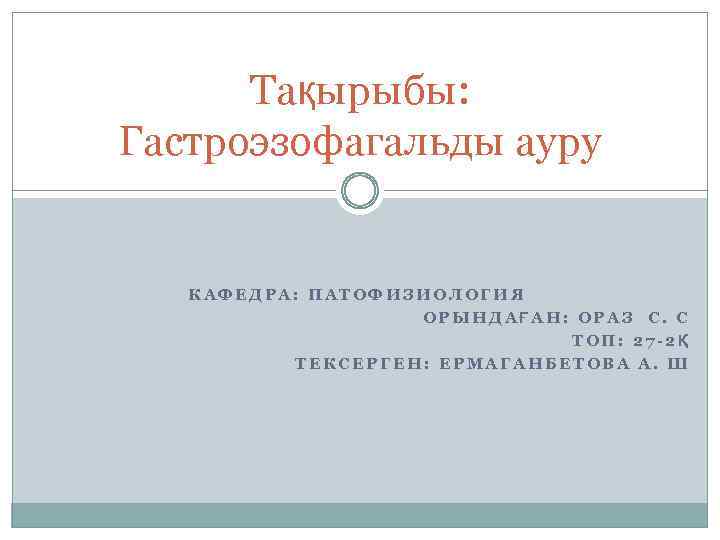 Тақырыбы:
Гастроэзофагальды ауру

КАФЕДРА: ПАТОФИЗИОЛОГИЯ
ОРЫНДАҒАН: ОРАЗ С. С
ТОП: 27-2Қ
ТЕКСЕРГЕН: ЕРМАГАНБЕТОВА А. Ш